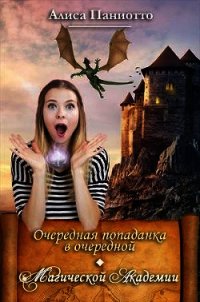 Алиса Паниотто

Очередная попаданка в очередной

Магической Академии